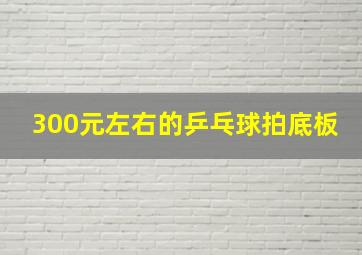 300元左右的乒乓球拍底板